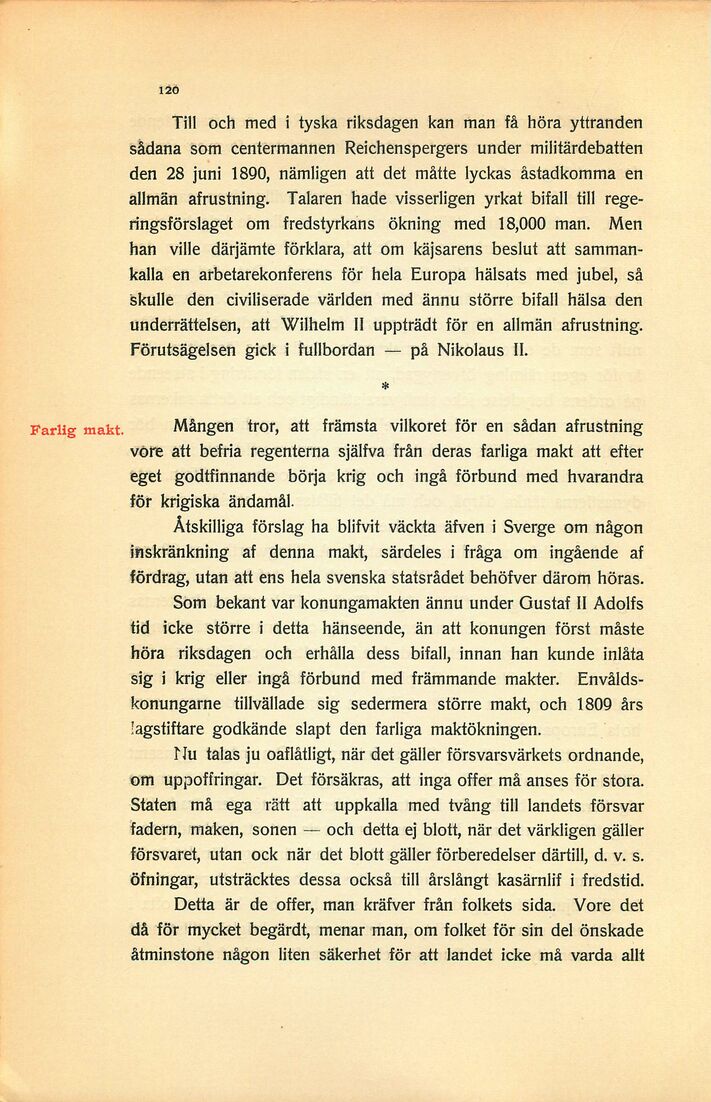 120

Till och med i tyska riksdagen kan man få höra yttranden sådana som centermannen Reichenspergers under militärdebatten den 28 juni 1890, nämligen att det måtte lyckas åstadkomma en allmän afrustning. Talaren hade visserligen yrkat bifall till regeringsförslaget om fredstyrkans ökning med 18,000 man. Men han ville därjämte förklara, att om käjsarens beslut att sammankalla en arbetarekonferens för hela Europa hälsats med jubel, så skulle den civiliserade världen med ännu större bifall hälsa den underrättelsen, att Wilhelm II uppträdt för en allmän afrustning. Förutsägelsen gick i fullbordan — på Nikolaus II.

*

Farlig makt.

Mången tror, att främsta vilkoret för en sådan afrustning vore att befria regenterna själfva från deras farliga makt att efter eget godtfinnande börja krig och ingå förbund med hvarandra för krigiska ändamål.

Åtskilliga förslag ha blifvit väckta äfven i Sverge om någon inskränkning af denna makt, särdeles i fråga om ingående af fördrag, utan att ens hela svenska statsrådet behöfver därom höras.

Som bekant var konungamakten ännu under Gustaf II Adolfs tid icke större i detta hänseende, än att konungen först måste höra riksdagen och erhålla dess bifall, innan han kunde inlåta sig i krig eller ingå förbund med främmande makter. Envåldskonungarne tillvällade sig sedermera större makt, och 1809 års lagstiftare godkände slapt den farliga maktökningen.

Nu talas ju oaflåtligt, när det gäller försvarsvärkets ordnande, om uppoffringar. Det försäkras, att inga offer må anses för stora. Staten må ega rätt att uppkalla med tvång till landets försvar fadern, maken, sonen — och detta ej blott, när det värkligen gäller försvaret, utan ock när det blott gäller förberedelser därtill, d. v. s. öfningar, utsträcktes dessa också till årslångt kasärnlif i fredstid. Detta är de offer, man kräfver från folkets sida. Vore det då för mycket begärdt, menar man, om folket för sin del önskade åtminstone någon liten säkerhet för att landet icke må varda allt